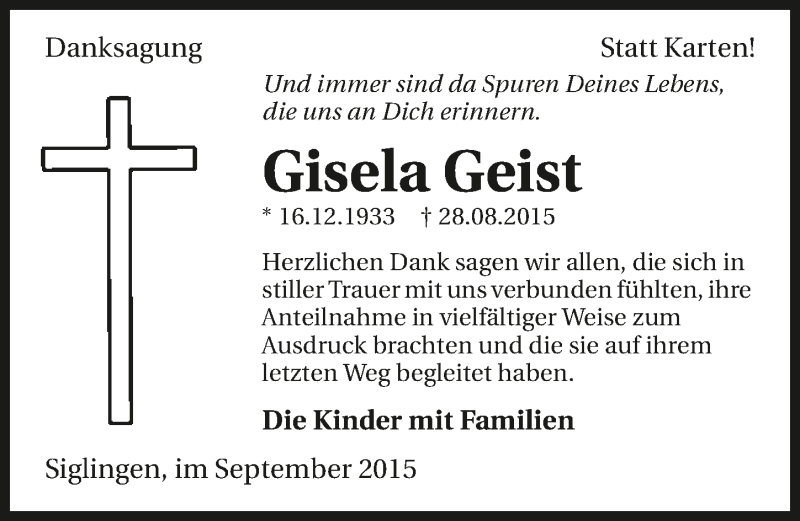 Danksagung

Statt Karten!

Und immer sind da Spuren Deines Lebens, die uns an Dich erinnern.

Gisela Geist

* 16.12.1933 † 28.08.2015

Herzlichen Dank sagen wir allen, die sich in stiller Trauer mit uns verbunden fühlten, ihre Anteilnahme in vielfältiger Weise zum Ausdruck brachten und die sie auf ihrem letzten Weg begleitet haben.

Die Kinder mit Familien

Siglingen, im September 2015